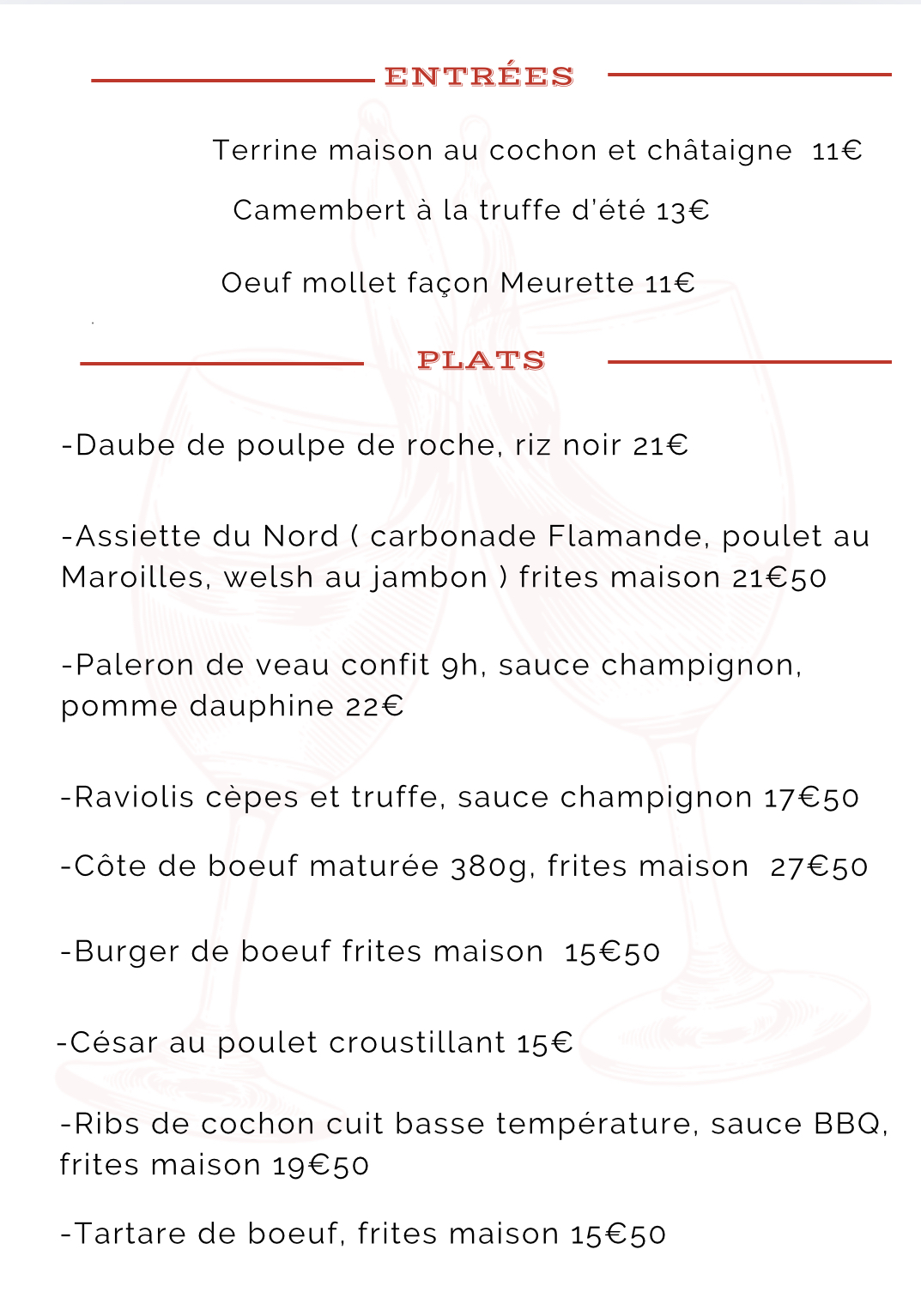 ENTRÉES

Terrine maison au cochon et châtaigne 11€

Camembert à la truffe d'été 13€

Oeuf mollet façon Meurette 11€

PLATS

-Daube de poulpe de roche, riz noir 21€

-Assiette du Nord ( carbonade Flamande, poulet au Maroilles, welsh au jambon ) frites maison 21€50

-Paleron de veau confit 9h, sauce champignon, pomme dauphine 22€

-Raviolis cèpes et truffe, sauce champignon 17€50

-Côte de boeuf maturée 380g, frites maison 27€50

-Burger de boeuf frites maison 15€50

-César au poulet croustillant 15€

-Ribs de cochon cuit basse température, sauce BBQ, frites maison 19€50

-Tartare de boeuf, frites maison 15€50